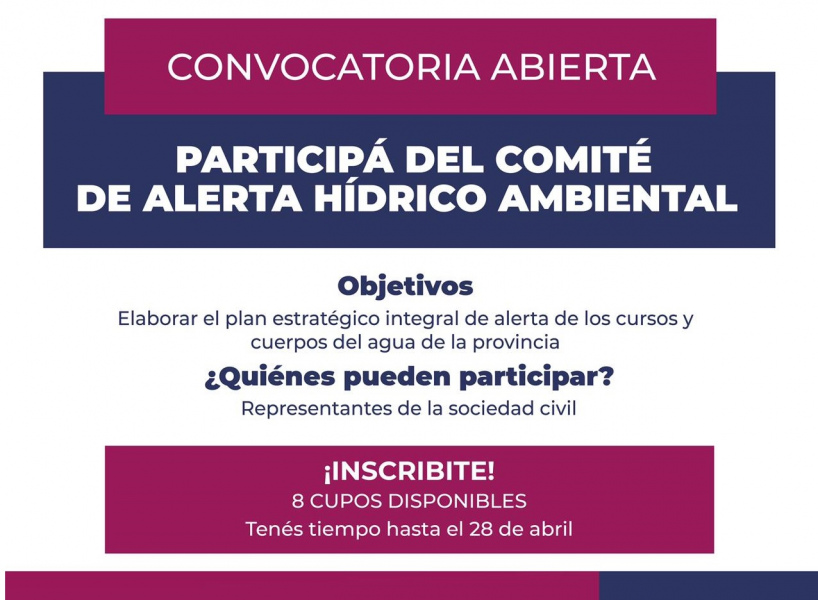 CONVOCATORIA ABIERTA

PARTICIPÁ DEL COMITÉ
DE ALERTA HÍDRICO AMBIENTAL

Objetivos

Elaborar el plan estratégico integral de alerta de los cursos y cuerpos del agua de la provincia

¿Quiénes pueden participar?

Representantes de la sociedad civil

¡INSCRIBITE!
8 CUPOS DISPONIBLES
Tenés tiempo hasta el 28 de abril